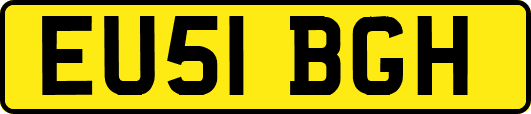 EU51 BGH